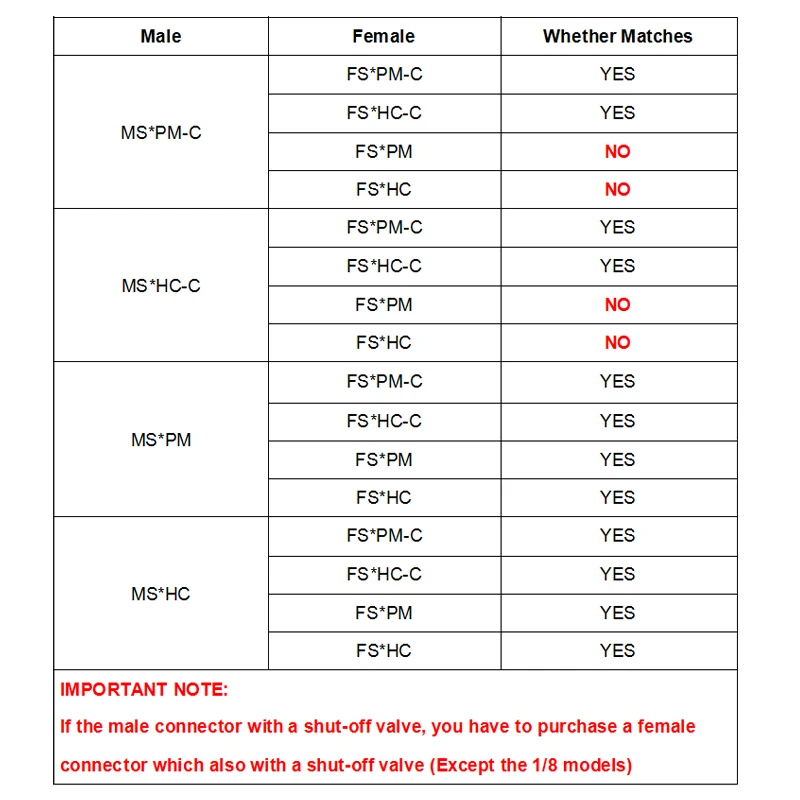 | Male | Female | Whether Matches |
|---|---|---|
| MS*PM-C | FS*PM-C | YES |
| | FS*HC-C | YES |
| | FS*PM | NO |
| | FS*HC | NO |
| MS*HC-C | FS*PM-C | YES |
| | FS*HC-C | YES |
| | FS*PM | NO |
| | FS*HC | NO |
| MS*PM | FS*PM-C | YES |
| | FS*HC-C | YES |
| | FS*PM | YES |
| | FS*HC | YES |
| MS*HC | FS*PM-C | YES |
| | FS*HC-C | YES |
| | FS*PM | YES |
| | FS*HC | YES |

IMPORTANT NOTE:
If the male connector with a shut-off valve, you have to purchase a female connector which also with a shut-off valve (Except the 1/8 models)